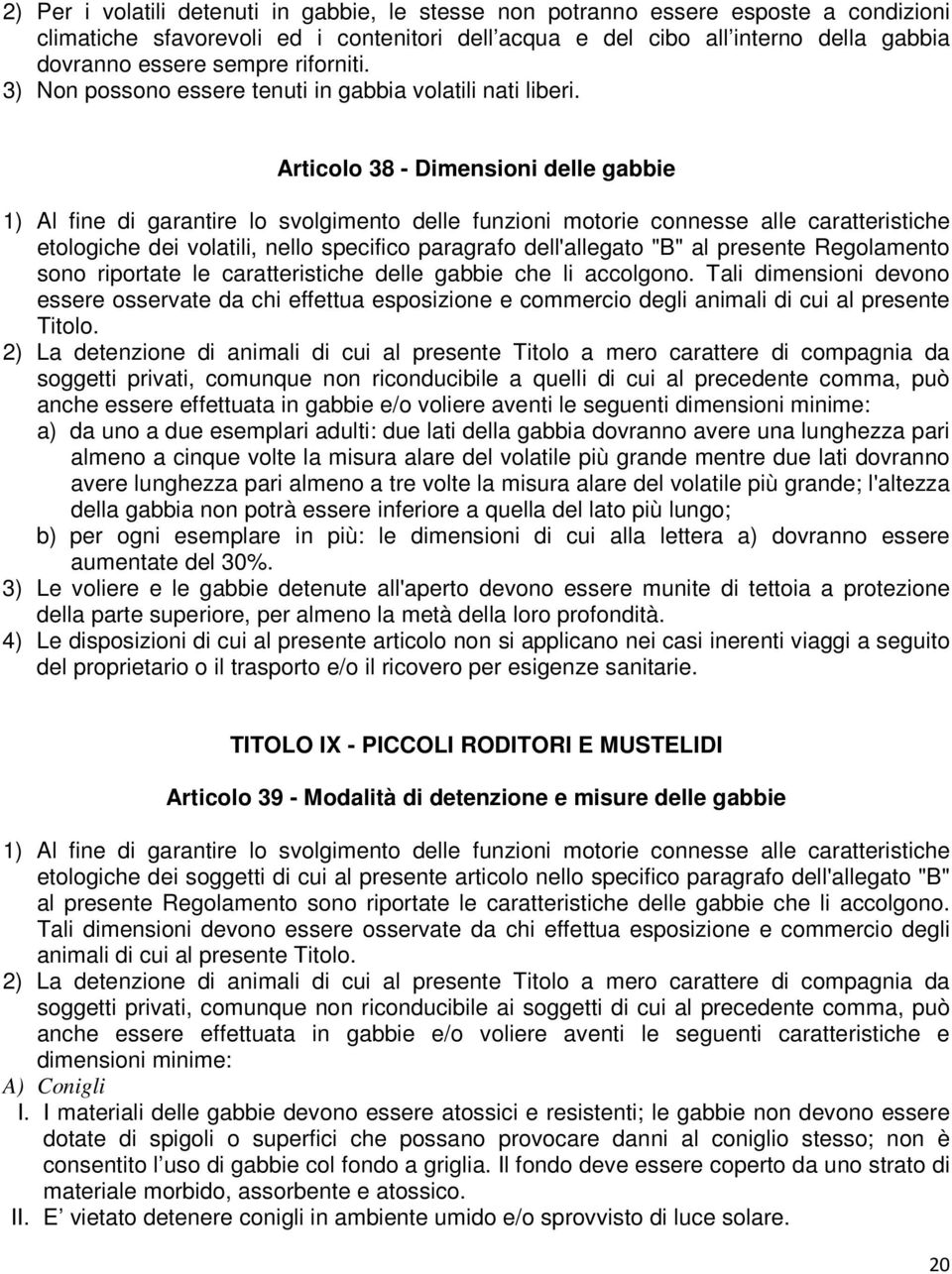 2) Per i volatili detenuti in gabbie, le stesse non potranno essere esposte a condizioni climatiche sfavorevoli ed i contenitori dell'acqua e del cibo all'interno della gabbia dovranno essere sempre riforniti.
3) Non possono essere tenuti in gabbia volatili nati liberi.

Articolo 38 - Dimensioni delle gabbie

1) Al fine di garantire lo svolgimento delle funzioni motorie connesse alle caratteristiche etologiche dei volatili, nello specifico paragrafo dell'allegato "B" al presente Regolamento sono riportate le caratteristiche delle gabbie che li accolgono. Tali dimensioni devono essere osservate da chi effettua esposizione e commercio degli animali di cui al presente Titolo.
2) La detenzione di animali di cui al presente Titolo a mero carattere di compagnia da soggetti privati, comunque non riconducibile a quelli di cui al precedente comma, può anche essere effettuata in gabbie e/o voliere aventi le seguenti dimensioni minime:
a) da uno a due esemplari adulti: due lati della gabbia dovranno avere una lunghezza pari almeno a cinque volte la misura alare del volatile più grande mentre due lati dovranno avere lunghezza pari almeno a tre volte la misura alare del volatile più grande; l'altezza della gabbia non potrà essere inferiore a quella del lato più lungo;
b) per ogni esemplare in più: le dimensioni di cui alla lettera a) dovranno essere aumentate del 30%.
3) Le voliere e le gabbie detenute all'aperto devono essere munite di tettoia a protezione della parte superiore, per almeno la metà della loro profondità.
4) Le disposizioni di cui al presente articolo non si applicano nei casi inerenti viaggi a seguito del proprietario o il trasporto e/o il ricovero per esigenze sanitarie.

TITOLO IX - PICCOLI RODITORI E MUSTELIDI

Articolo 39 - Modalità di detenzione e misure delle gabbie

1) Al fine di garantire lo svolgimento delle funzioni motorie connesse alle caratteristiche etologiche dei soggetti di cui al presente articolo nello specifico paragrafo dell'allegato "B" al presente Regolamento sono riportate le caratteristiche delle gabbie che li accolgono. Tali dimensioni devono essere osservate da chi effettua esposizione e commercio degli animali di cui al presente Titolo.
2) La detenzione di animali di cui al presente Titolo a mero carattere di compagnia da soggetti privati, comunque non riconducibile ai soggetti di cui al precedente comma, può anche essere effettuata in gabbie e/o voliere aventi le seguenti caratteristiche e dimensioni minime:
A) Conigli
I. I materiali delle gabbie devono essere atossici e resistenti; le gabbie non devono essere dotate di spigoli o superfici che possano provocare danni al coniglio stesso; non è consentito l'uso di gabbie col fondo a griglia. Il fondo deve essere coperto da uno strato di materiale morbido, assorbente e atossico.
II. E' vietato detenere conigli in ambiente umido e/o sprovvisto di luce solare.

20